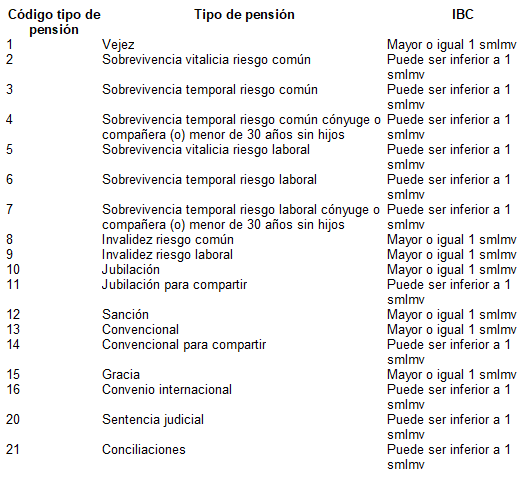 | Código tipo de pensión | Tipo de pensión | IBC |
|---|---|---|
| 1 | Vejez | Mayor o igual 1 smlmv |
| 2 | Sobrevivencia vitalicia riesgo común | Puede ser inferior a 1 smlmv |
| 3 | Sobrevivencia temporal riesgo común | Puede ser inferior a 1 smlmv |
| 4 | Sobrevivencia temporal riesgo común cónyuge o compañera (o) menor de 30 años sin hijos | Puede ser inferior a 1 smlmv |
| 5 | Sobrevivencia vitalicia riesgo laboral | Puede ser inferior a 1 smlmv |
| 6 | Sobrevivencia temporal riesgo laboral | Puede ser inferior a 1 smlmv |
| 7 | Sobrevivencia temporal riesgo laboral cónyuge o compañera (o) menor de 30 años sin hijos | Puede ser inferior a 1 smlmv |
| 8 | Invalidez riesgo común | Mayor o igual 1 smlmv |
| 9 | Invalidez riesgo laboral | Mayor o igual 1 smlmv |
| 10 | Jubilación | Mayor o igual 1 smlmv |
| 11 | Jubilación para compartir | Puede ser inferior a 1 smlmv |
| 12 | Sanción | Mayor o igual 1 smlmv |
| 13 | Convencional | Mayor o igual 1 smlmv |
| 14 | Convencional para compartir | Puede ser inferior a 1 smlmv |
| 15 | Gracia | Mayor o igual 1 smlmv |
| 16 | Convenio internacional | Puede ser inferior a 1 smlmv |
| 20 | Sentencia judicial | Puede ser inferior a 1 smlmv |
| 21 | Conciliaciones | Puede ser inferior a 1 smlmv |